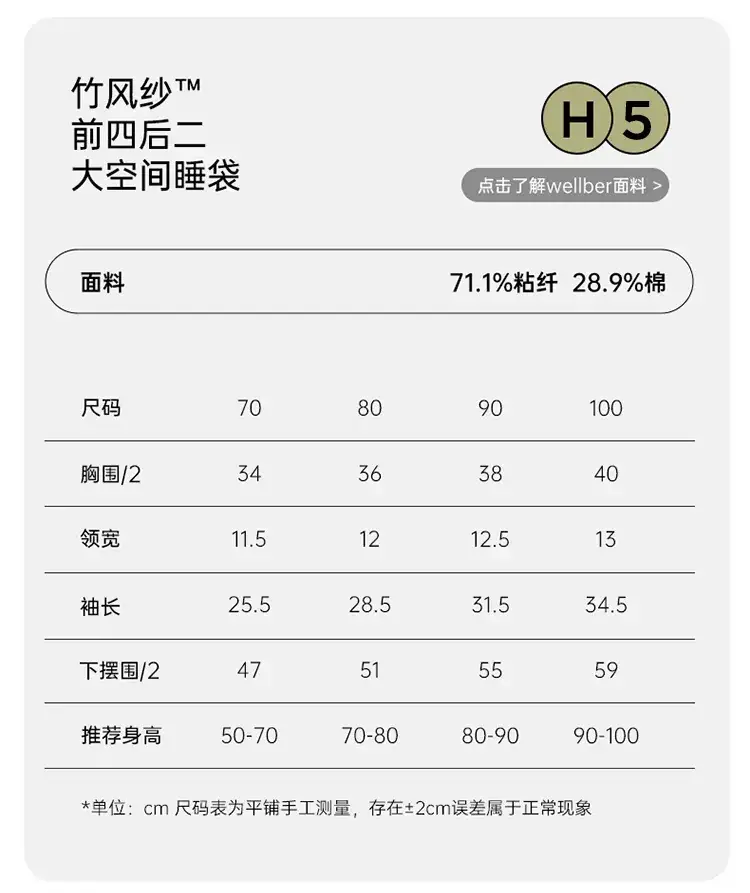 竹风纱™
前四后二
大空间睡袋

H 5

点击了解wellber面料 >

面料 71.1%粘纤 28.9%棉

| 尺码 | 70 | 80 | 90 | 100 |
|---|---|---|---|---|
| 胸围/2 | 34 | 36 | 38 | 40 |
| 领宽 | 11.5 | 12 | 12.5 | 13 |
| 袖长 | 25.5 | 28.5 | 31.5 | 34.5 |
| 下摆围/2 | 47 | 51 | 55 | 59 |
| 推荐身高 | 50-70 | 70-80 | 80-90 | 90-100 |

*单位：cm 尺码表为平铺手工测量，存在±2cm误差属于正常现象